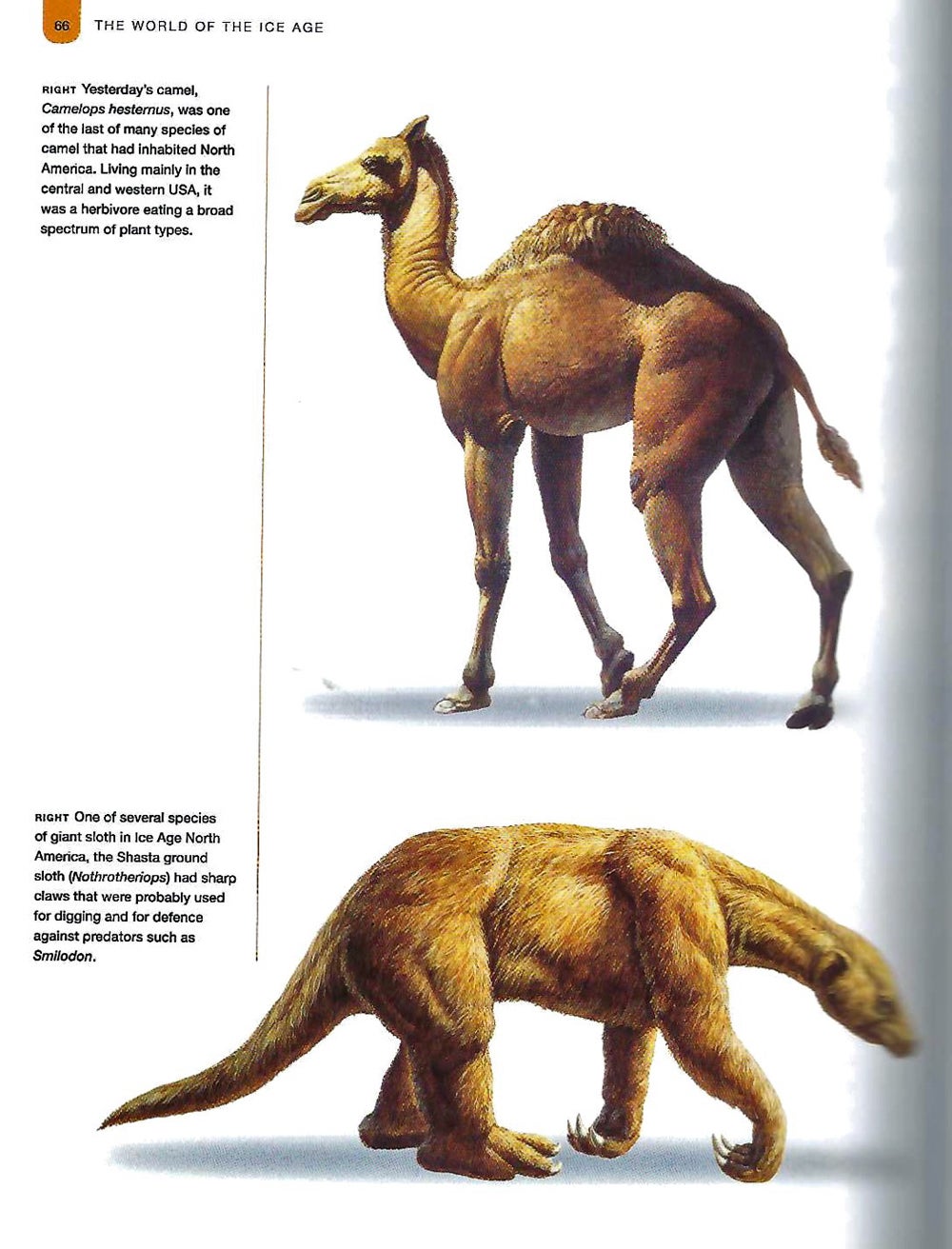 66 THE WORLD OF THE ICE AGE

RIGHT Yesterday's camel, Camelops hesternus, was one of the last of many species of camel that had inhabited North America. Living mainly in the central and western USA, it was a herbivore eating a broad spectrum of plant types.

RIGHT One of several species of giant sloth in Ice Age North America, the Shasta ground sloth (Nothrotheriops) had sharp claws that were probably used for digging and for defence against predators such as Smilodon.